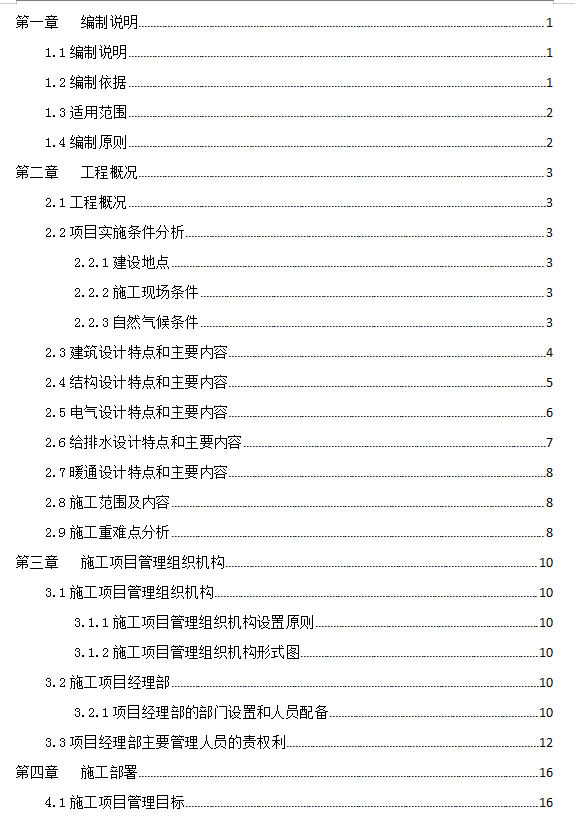 第一章　编制说明 1
1.1 编制说明 1
1.2 编制依据 1
1.3 适用范围 2
1.4 编制原则 2
第二章　工程概况 3
2.1 工程概况 3
2.2 项目实施条件分析 3
2.2.1 建设地点 3
2.2.2 施工现场条件 3
2.2.3 自然气候条件 3
2.3 建筑设计特点和主要内容 4
2.4 结构设计特点和主要内容 5
2.5 电气设计特点和主要内容 6
2.6 给排水设计特点和主要内容 7
2.7 暖通设计特点和主要内容 8
2.8 施工范围及内容 8
2.9 施工重难点分析 8
第三章　施工项目管理组织机构 10
3.1 施工项目管理组织机构 10
3.1.1 施工项目管理组织机构设置原则 10
3.1.2 施工项目管理组织机构形式图 10
3.2 施工项目经理部 10
3.2.1 项目经理部的部门设置和人员配备 10
3.3 项目经理部主要管理人员的责权利 12
第四章　施工部署 16
4.1 施工项目管理目标 16